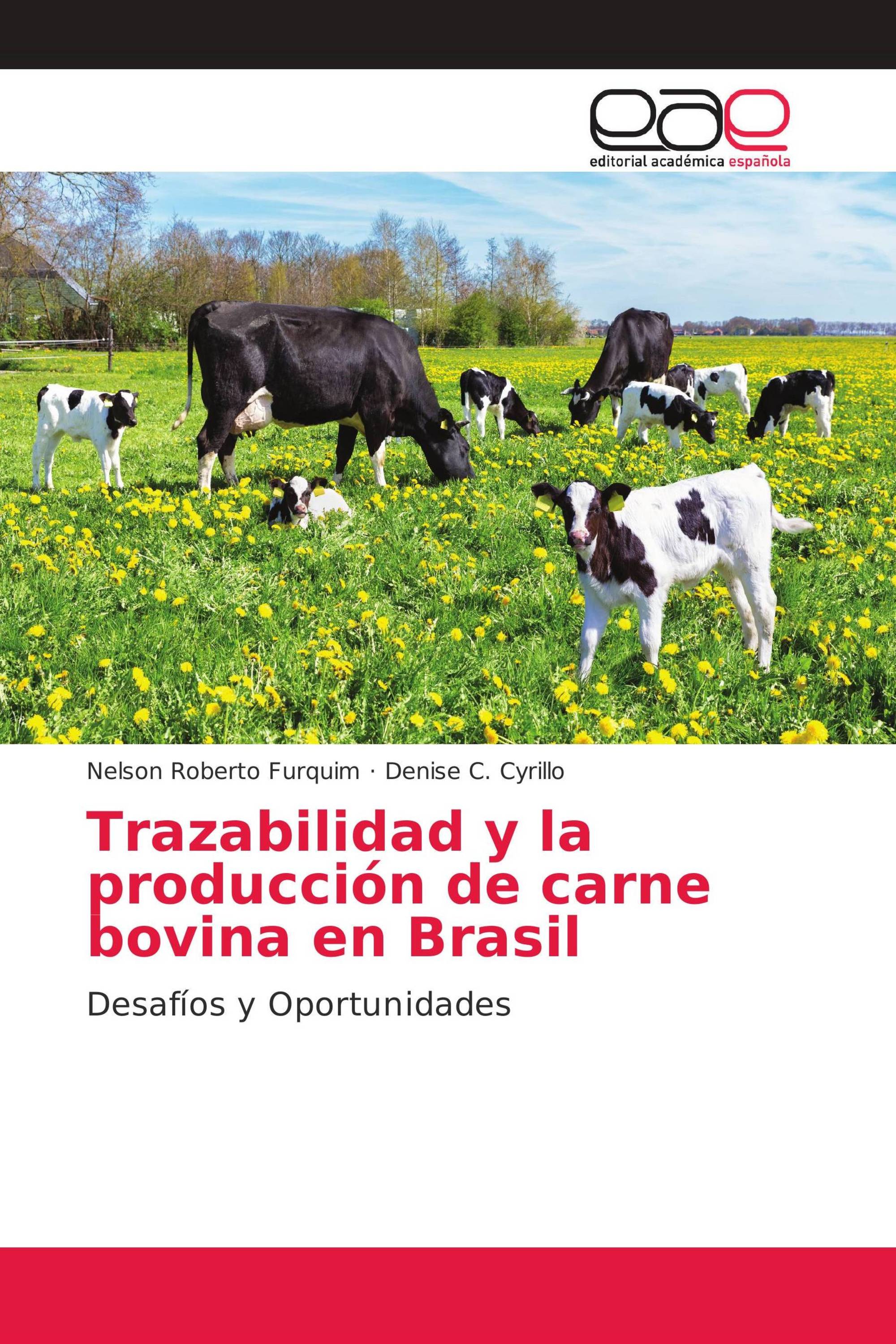 eae
editorial académica española

Nelson Roberto Furquim · Denise C. Cyrillo

Trazabilidad y la producción de carne bovina en Brasil

Desafíos y Oportunidades